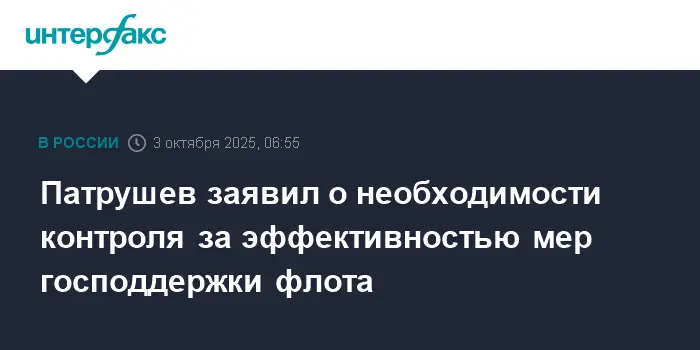 интерфакс

В РОССИИ 3 октября 2025, 06:55

Патрушев заявил о необходимости контроля за эффективностью мер господдержки флота